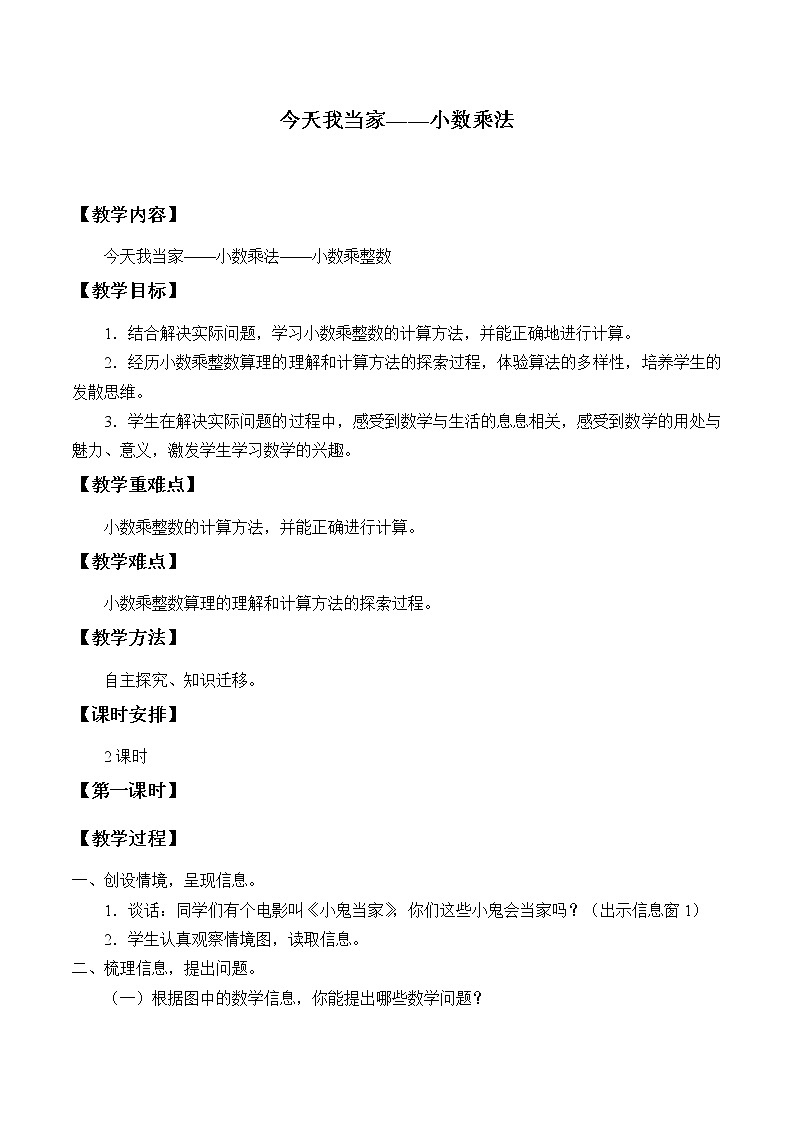 今天我当家——小数乘法

【教学内容】

今天我当家——小数乘法——小数乘整数

【教学目标】

1．结合解决实际问题，学习小数乘整数的计算方法，并能正确地进行计算。

2．经历小数乘整数算理的理解和计算方法的探索过程，体验算法的多样性，培养学生的发散思维。

3．学生在解决实际问题的过程中，感受到数学与生活的息息相关，感受到数学的用处与魅力、意义，激发学生学习数学的兴趣。

【教学重难点】

小数乘整数的计算方法，并能正确进行计算。

【教学难点】

小数乘整数算理的理解和计算方法的探索过程。

【教学方法】

自主探究、知识迁移。

【课时安排】

2课时

【第一课时】

【教学过程】

一、创设情境，呈现信息。

1．谈话：同学们有个电影叫《小鬼当家》，你们这些小鬼会当家吗？（出示信息窗1）

2．学生认真观察情境图，读取信息。

二、梳理信息，提出问题。

（一）根据图中的数学信息，你能提出哪些数学问题？